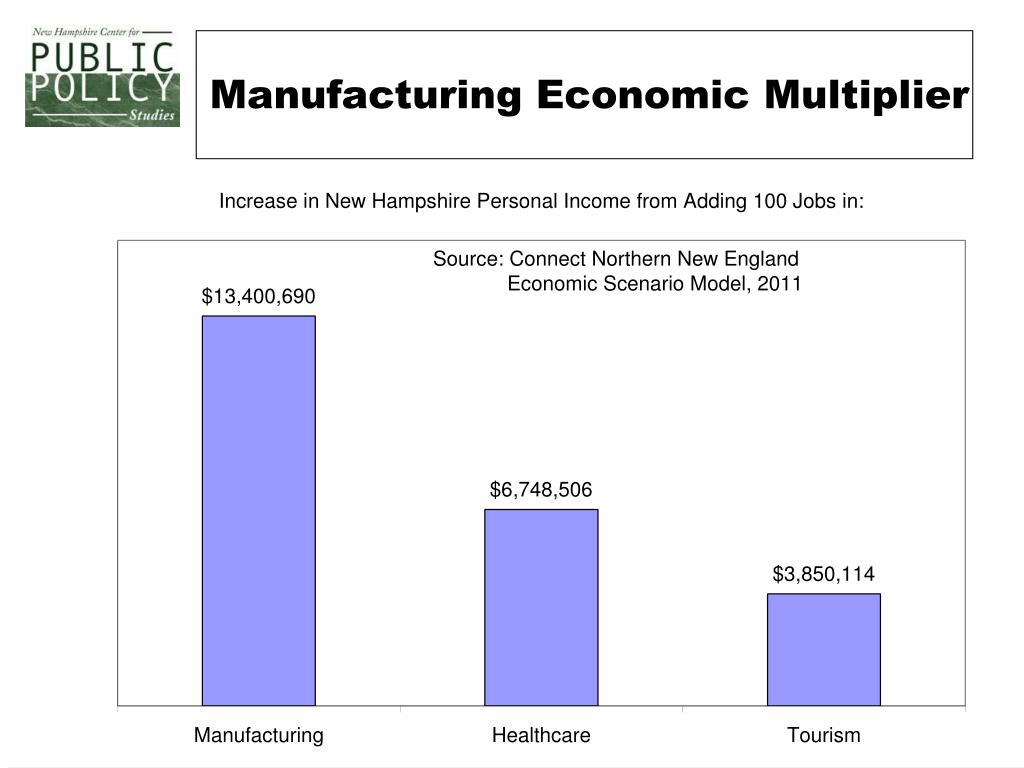 New Hampshire Center for
PUBLIC
POLICY
Studies

Manufacturing Economic Multiplier

Increase in New Hampshire Personal Income from Adding 100 Jobs in:

Source: Connect Northern New England Economic Scenario Model, 2011

$13,400,690

$6,748,506

$3,850,114

Manufacturing

Healthcare

Tourism